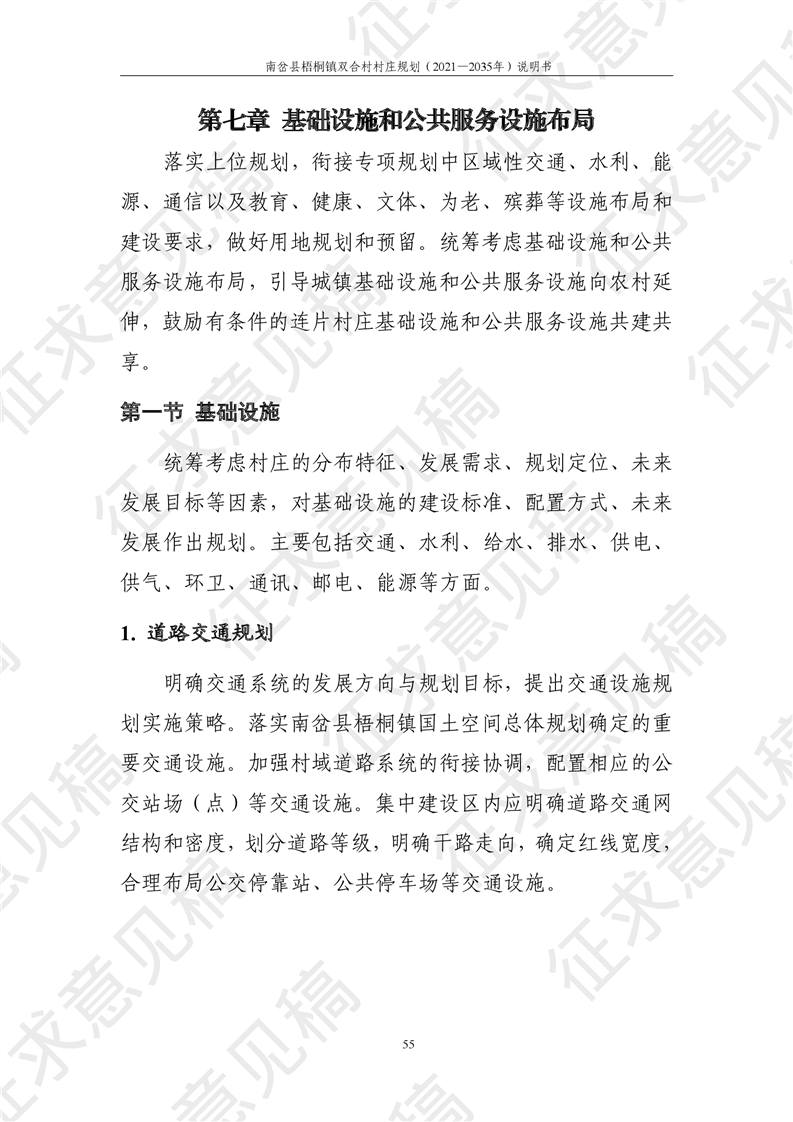 南岔县梧桐镇双合村村庄规划（2021—2035年）说明书

第七章 基础设施和公共服务设施布局

落实上位规划，衔接专项规划中区域性交通、水利、能源、通信以及教育、健康、文体、为老、殡葬等设施布局和建设要求，做好用地规划和预留。统筹考虑基础设施和公共服务设施布局，引导城镇基础设施和公共服务设施向农村延伸，鼓励有条件的连片村庄基础设施和公共服务设施共建共享。

第一节 基础设施

统筹考虑村庄的分布特征、发展需求、规划定位、未来发展目标等因素，对基础设施的建设标准、配置方式、未来发展作出规划。主要包括交通、水利、给水、排水、供电、供气、环卫、通讯、邮电、能源等方面。

1. 道路交通规划

明确交通系统的发展方向与规划目标，提出交通设施规划实施策略。落实南岔县梧桐镇国土空间总体规划确定的重要交通设施。加强村域道路系统的衔接协调，配置相应的公交站场（点）等交通设施。集中建设区内应明确道路交通网结构和密度，划分道路等级，明确干路走向，确定红线宽度，合理布局公交停靠站、公共停车场等交通设施。

55

征求意见稿